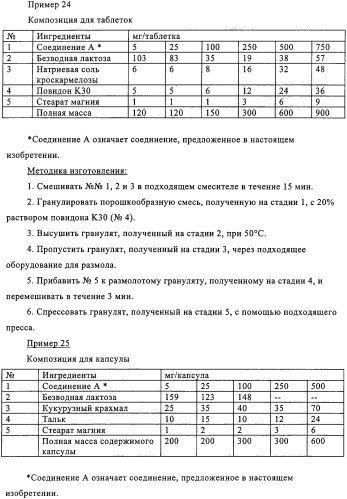 Пример 24

Композиция для таблеток

| № | Ингредиенты | мг/таблетка | | | | | |
|---|---|---|---|---|---|---|---|
| 1 | Соединение А * | 5 | 25 | 100 | 250 | 500 | 750 |
| 2 | Безводная лактоза | 103 | 83 | 35 | 19 | 38 | 57 |
| 3 | Натриевая соль кроскармелозы | 6 | 6 | 8 | 16 | 32 | 48 |
| 4 | Повидон К30 | 5 | 5 | 6 | 12 | 24 | 36 |
| 5 | Стеарат магния | 1 | 1 | 1 | 3 | 6 | 9 |
| | Полная масса | 120 | 120 | 150 | 300 | 600 | 900 |

*Соединение А означает соединение, предложенное в настоящем изобретении.

Методика изготовления:

1. Смешивать №№ 1, 2 и 3 в подходящем смесителе в течение 15 мин.

2. Гранулировать порошкообразную смесь, полученную на стадии 1, с 20% раствором повидона К30 (№ 4).

3. Высушить гранулят, полученный на стадии 2, при 50°С.

4. Пропустить гранулят, полученный на стадии 3, через подходящее оборудование для размола.

5. Прибавить № 5 к размолотому грануляту, полученному на стадии 4, и перемешивать в течение 3 мин.

6. Спрессовать гранулят, полученный на стадии 5, с помощью подходящего пресса.

Пример 25

Композиция для капсулы

| № | Ингредиенты | мг/капсула | | | | |
|---|---|---|---|---|---|---|
| 1 | Соединение А * | 5 | 25 | 100 | 250 | 500 |
| 2 | Безводная лактоза | 159 | 123 | 148 | -- | -- |
| 3 | Кукурузный крахмал | 25 | 35 | 40 | 35 | 70 |
| 4 | Тальк | 10 | 15 | 10 | 12 | 24 |
| 5 | Стеарат магния | 1 | 2 | 2 | 3 | 6 |
| | Полная масса содержимого капсулы | 200 | 200 | 300 | 300 | 600 |

*Соединение А означает соединение, предложенное в настоящем изобретении.